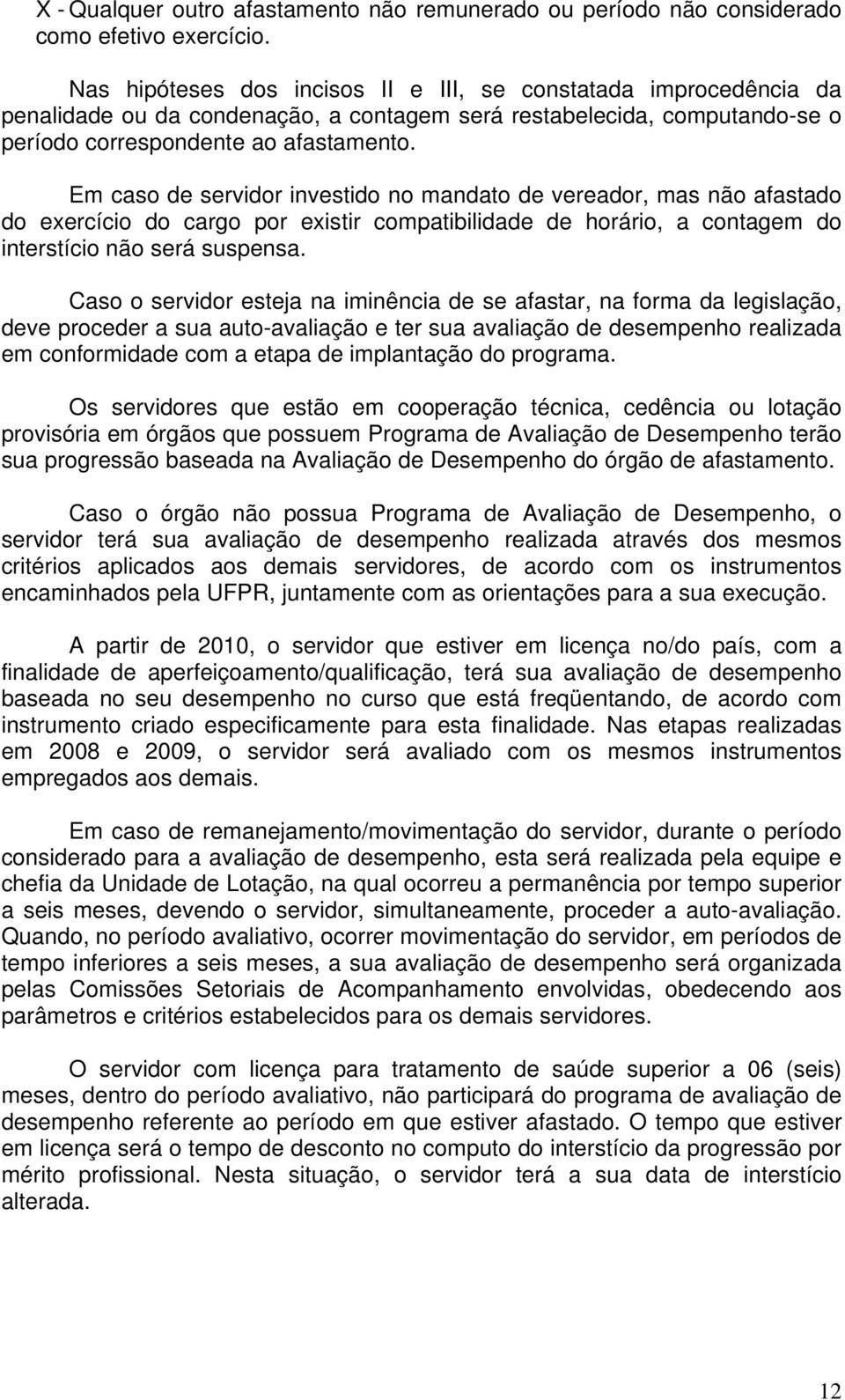 X - Qualquer outro afastamento não remunerado ou período não considerado como efetivo exercício.

Nas hipóteses dos incisos II e III, se constatada improcedência da penalidade ou da condenação, a contagem será restabelecida, computando-se o período correspondente ao afastamento.

Em caso de servidor investido no mandato de vereador, mas não afastado do exercício do cargo por existir compatibilidade de horário, a contagem do interstício não será suspensa.

Caso o servidor esteja na iminência de se afastar, na forma da legislação, deve proceder a sua auto-avaliação e ter sua avaliação de desempenho realizada em conformidade com a etapa de implantação do programa.

Os servidores que estão em cooperação técnica, cedência ou lotação provisória em órgãos que possuem Programa de Avaliação de Desempenho terão sua progressão baseada na Avaliação de Desempenho do órgão de afastamento.

Caso o órgão não possua Programa de Avaliação de Desempenho, o servidor terá sua avaliação de desempenho realizada através dos mesmos critérios aplicados aos demais servidores, de acordo com os instrumentos encaminhados pela UFPR, juntamente com as orientações para a sua execução.

A partir de 2010, o servidor que estiver em licença no/do país, com a finalidade de aperfeiçoamento/qualificação, terá sua avaliação de desempenho baseada no seu desempenho no curso que está freqüentando, de acordo com instrumento criado especificamente para esta finalidade. Nas etapas realizadas em 2008 e 2009, o servidor será avaliado com os mesmos instrumentos empregados aos demais.

Em caso de remanejamento/movimentação do servidor, durante o período considerado para a avaliação de desempenho, esta será realizada pela equipe e chefia da Unidade de Lotação, na qual ocorreu a permanência por tempo superior a seis meses, devendo o servidor, simultaneamente, proceder a auto-avaliação. Quando, no período avaliativo, ocorrer movimentação do servidor, em períodos de tempo inferiores a seis meses, a sua avaliação de desempenho será organizada pelas Comissões Setoriais de Acompanhamento envolvidas, obedecendo aos parâmetros e critérios estabelecidos para os demais servidores.

O servidor com licença para tratamento de saúde superior a 06 (seis) meses, dentro do período avaliativo, não participará do programa de avaliação de desempenho referente ao período em que estiver afastado. O tempo que estiver em licença será o tempo de desconto no computo do interstício da progressão por mérito profissional. Nesta situação, o servidor terá a sua data de interstício alterada.

12